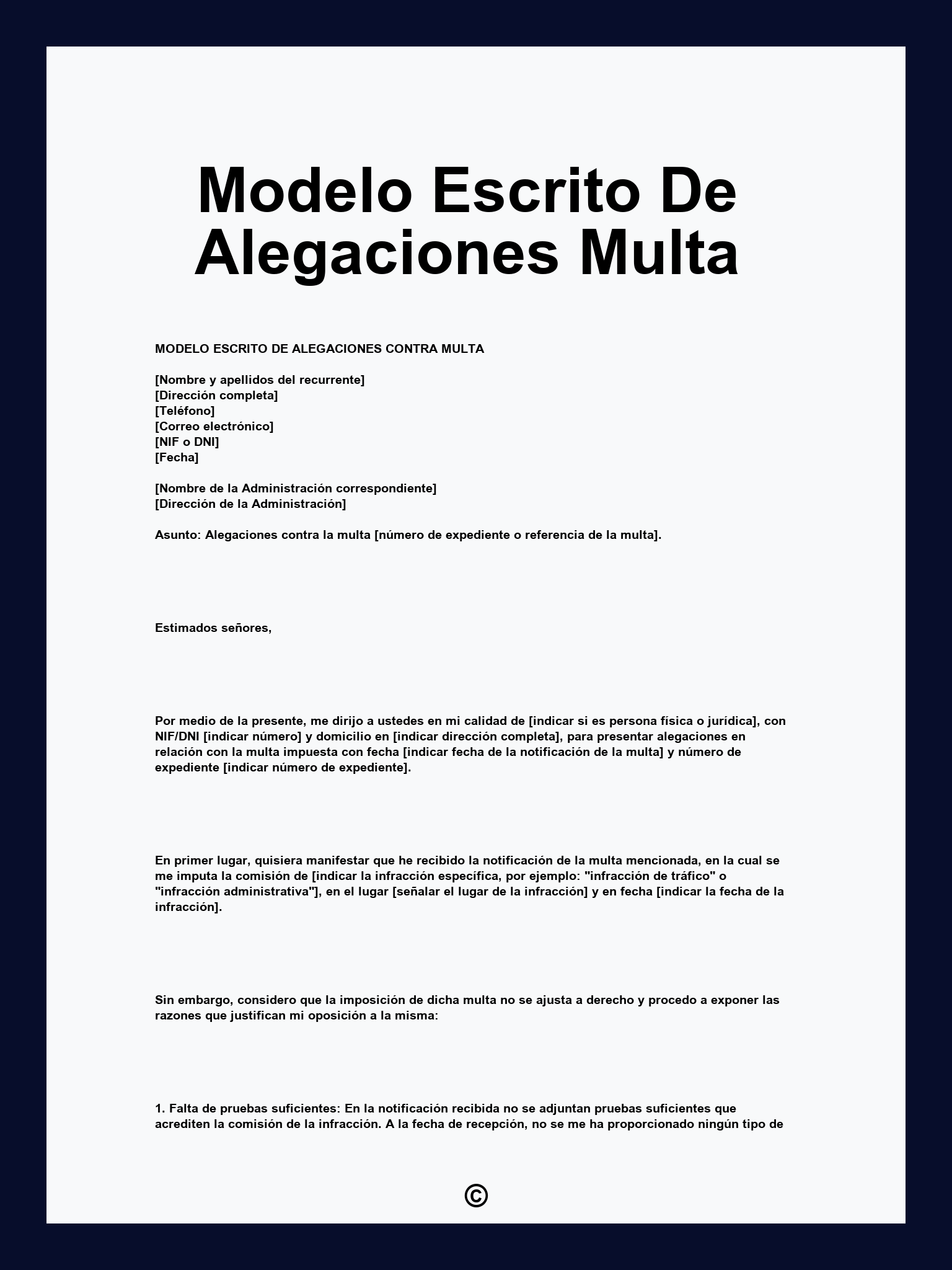 Modelo Escrito De Alegaciones Multa

MODELO ESCRITO DE ALEGACIONES CONTRA MULTA

[Nombre y apellidos del recurrente]
[Dirección completa]
[Teléfono]
[Correo electrónico]
[NIF o DNI]
[Fecha]

[Nombre de la Administración correspondiente]
[Dirección de la Administración]

Asunto: Alegaciones contra la multa [número de expediente o referencia de la multa].

Estimados señores,

Por medio de la presente, me dirijo a ustedes en mi calidad de [indicar si es persona física o jurídica], con NIF/DNI [indicar número] y domicilio en [indicar dirección completa], para presentar alegaciones en relación con la multa impuesta con fecha [indicar fecha de la notificación de la multa] y número de expediente [indicar número de expediente].

En primer lugar, quisiera manifestar que he recibido la notificación de la multa mencionada, en la cual se me imputa la comisión de [indicar la infracción específica, por ejemplo: "infracción de tráfico" o "infracción administrativa"], en el lugar [señalar el lugar de la infracción] y en fecha [indicar la fecha de la infracción].

Sin embargo, considero que la imposición de dicha multa no se ajusta a derecho y procedo a exponer las razones que justifican mi oposición a la misma:

1. Falta de pruebas suficientes: En la notificación recibida no se adjuntan pruebas suficientes que acrediten la comisión de la infracción. A la fecha de recepción, no se me ha proporcionado ningún tipo de

©